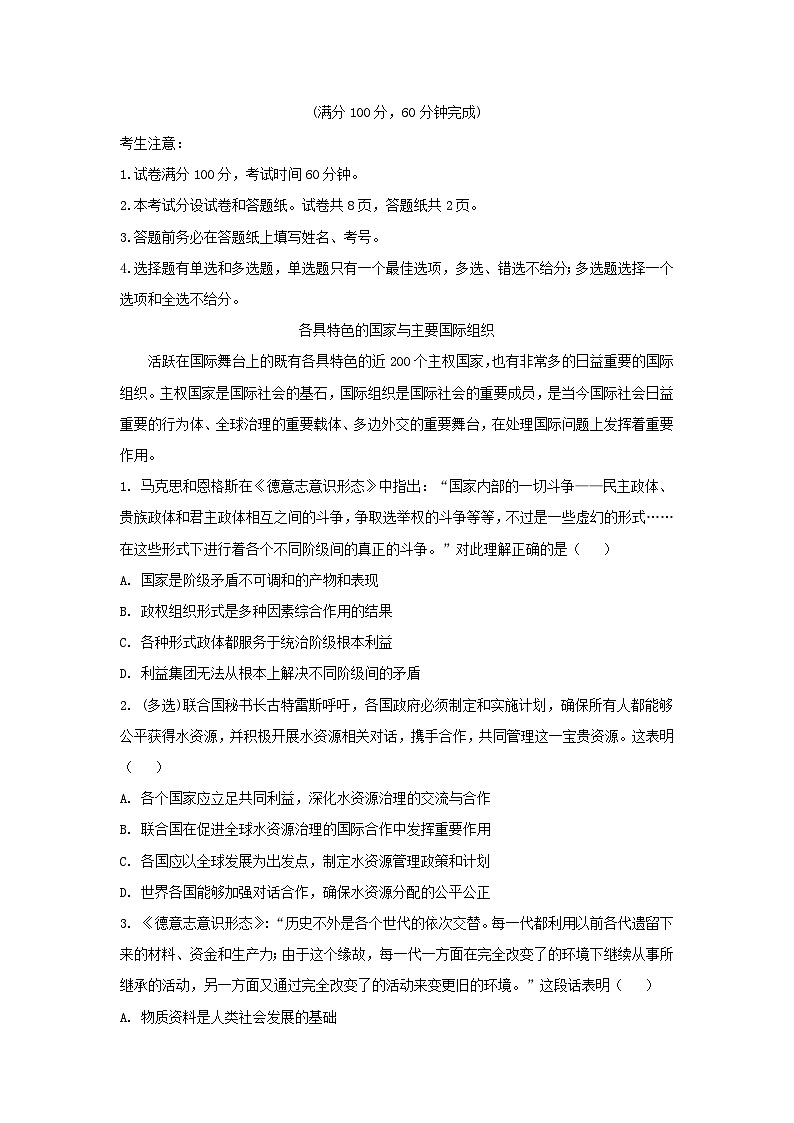 (满分 100 分，60 分钟完成)

考生注意：

1.试卷满分 100 分，考试时间 60 分钟。

2.本考试分设试卷和答题纸。试卷共 8 页，答题纸共 2 页。

3.答题前务必在答题纸上填写姓名、考号。

4.选择题有单选和多选题，单选题只有一个最佳选项，多选、错选不给分；多选题选择一个选项和全选不给分。

各具特色的国家与主要国际组织

活跃在国际舞台上的既有各具特色的近 200 个主权国家，也有非常多的日益重要的国际组织。主权国家是国际社会的基石，国际组织是国际社会的重要成员，是当今国际社会日益重要的行为体、全球治理的重要载体、多边外交的重要舞台，在处理国际问题上发挥着重要作用。

1. 马克思和恩格斯在《德意志意识形态》中指出：“国家内部的一切斗争——民主政体、贵族政体和君主政体相互之间的斗争，争取选举权的斗争等等，不过是一些虚幻的形式……在这些形式下进行着各个不同阶级间的真正的斗争。”对此理解正确的是（ ）

A. 国家是阶级矛盾不可调和的产物和表现

B. 政权组织形式是多种因素综合作用的结果

C. 各种形式政体都服务于统治阶级根本利益

D. 利益集团无法从根本上解决不同阶级间的矛盾

2. (多选)联合国秘书长古特雷斯呼吁，各国政府必须制定和实施计划，确保所有人都能够公平获得水资源，并积极开展水资源相关对话，携手合作，共同管理这一宝贵资源。这表明（ ）

A. 各个国家应立足共同利益，深化水资源治理的交流与合作

B. 联合国在促进全球水资源治理的国际合作中发挥重要作用

C. 各国应以全球发展为出发点，制定水资源管理政策和计划

D. 世界各国能够加强对话合作，确保水资源分配的公平公正

3. 《德意志意识形态》：“历史不外是各个世代的依次交替。每一代都利用以前各代遗留下来的材料、资金和生产力；由于这个缘故，每一代一方面在完全改变了的环境下继续从事所继承的活动，另一方面又通过完全改变了的活动来变更旧的环境。”这段话表明（ ）

A. 物质资料是人类社会发展的基础